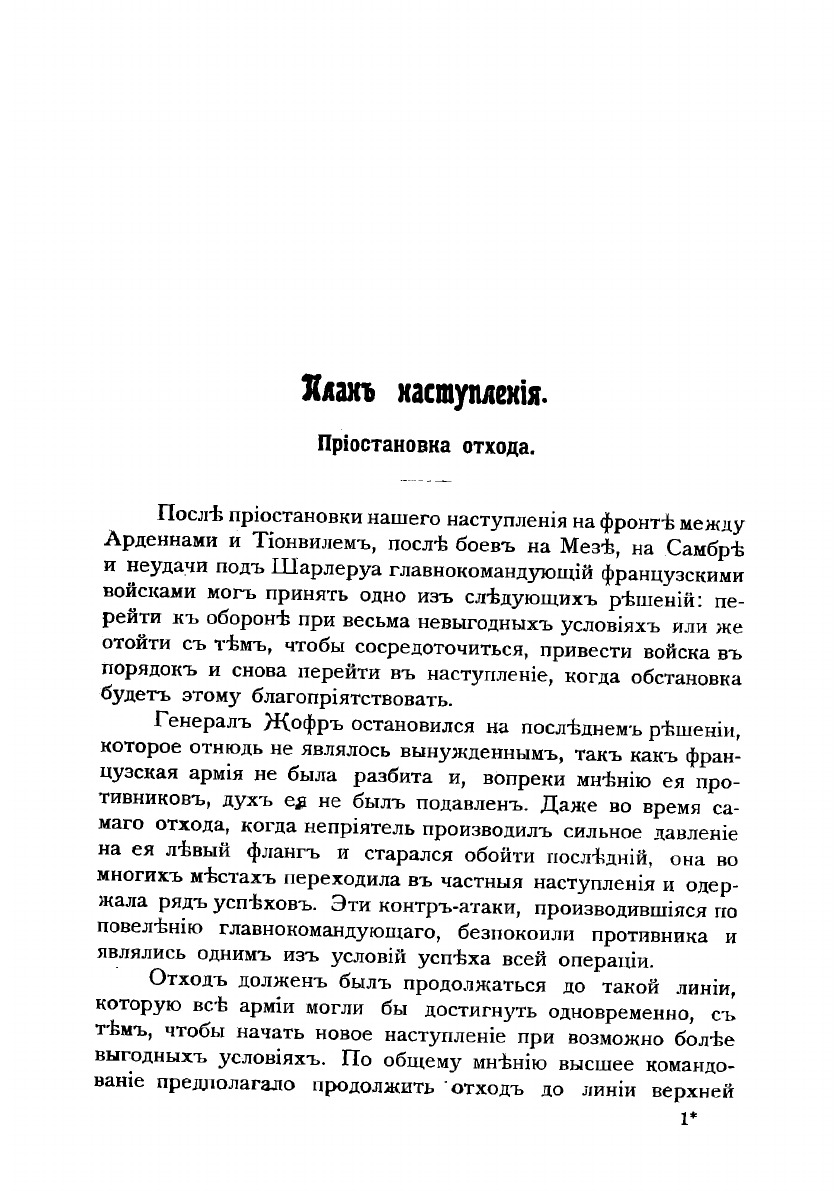 Планъ наступленія.

Пріостановка отхода.

Послѣ пріостановки нашего наступленія на фронтѣ между Арденнами и Тіонвилемъ, послѣ боевъ на Мезѣ, на Самбрѣ и неудачи подъ Шарлеруа главнокомандующій французскими войсками могъ принять одно изъ слѣдующихъ рѣшеній: перейти къ оборонѣ при весьма невыгодныхъ условіяхъ или же отойти съ тѣмъ, чтобы сосредоточиться, привести войска въ порядокъ и снова перейти въ наступленіе, когда обстановка будетъ этому благопріятствовать.

Генералъ Жофръ остановился на послѣднемъ рѣшеніи, которое отнюдь не являлось вынужденнымъ, такъ какъ французская армія не была разбита и, вопреки мнѣнію ея противниковъ, духъ ея не былъ подавленъ. Даже во время самаго отхода, когда непріятель производилъ сильное давленіе на ея лѣвый флангъ и старался обойти послѣдній, она во многихъ мѣстахъ переходила въ частныя наступленія и одержала рядъ успѣховъ. Эти контръ-атаки, производившіяся по повелѣнію главнокомандующаго, безпокоили противника и являлись однимъ изъ условій успѣха всей операціи.

Отходъ долженъ былъ продолжаться до такой линіи, которую всѣ арміи могли бы достигнуть одновременно, съ тѣмъ, чтобы начать новое наступленіе при возможно болѣе выгодныхъ условіяхъ. По общему мнѣнію высшее командованіе предполагало продолжить отходъ до линіи верхней

1*